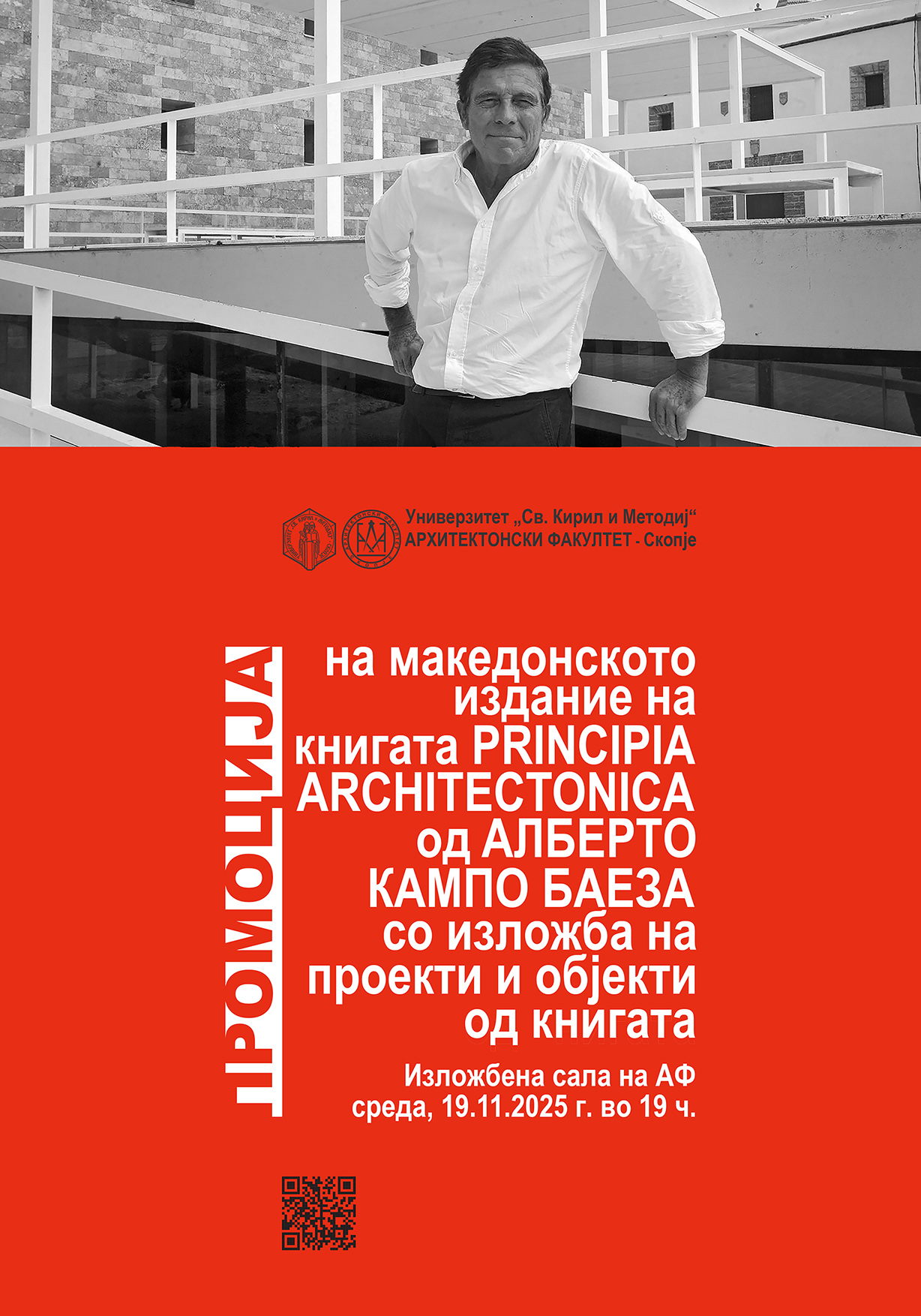 Универзитет „Св. Кирил и Методиј“
АРХИТЕКТОНСКИ ФАКУЛТЕТ - Скопје

ПРОМОЦИЈА

на македонското издание на книгата PRINCIPIA ARCHITECTONICA од АЛБЕРТО КАМПО БАЕЗА со изложба на проекти и објекти од книгата

Изложбена сала на АФ
среда, 19.11.2025 г. во 19 ч.